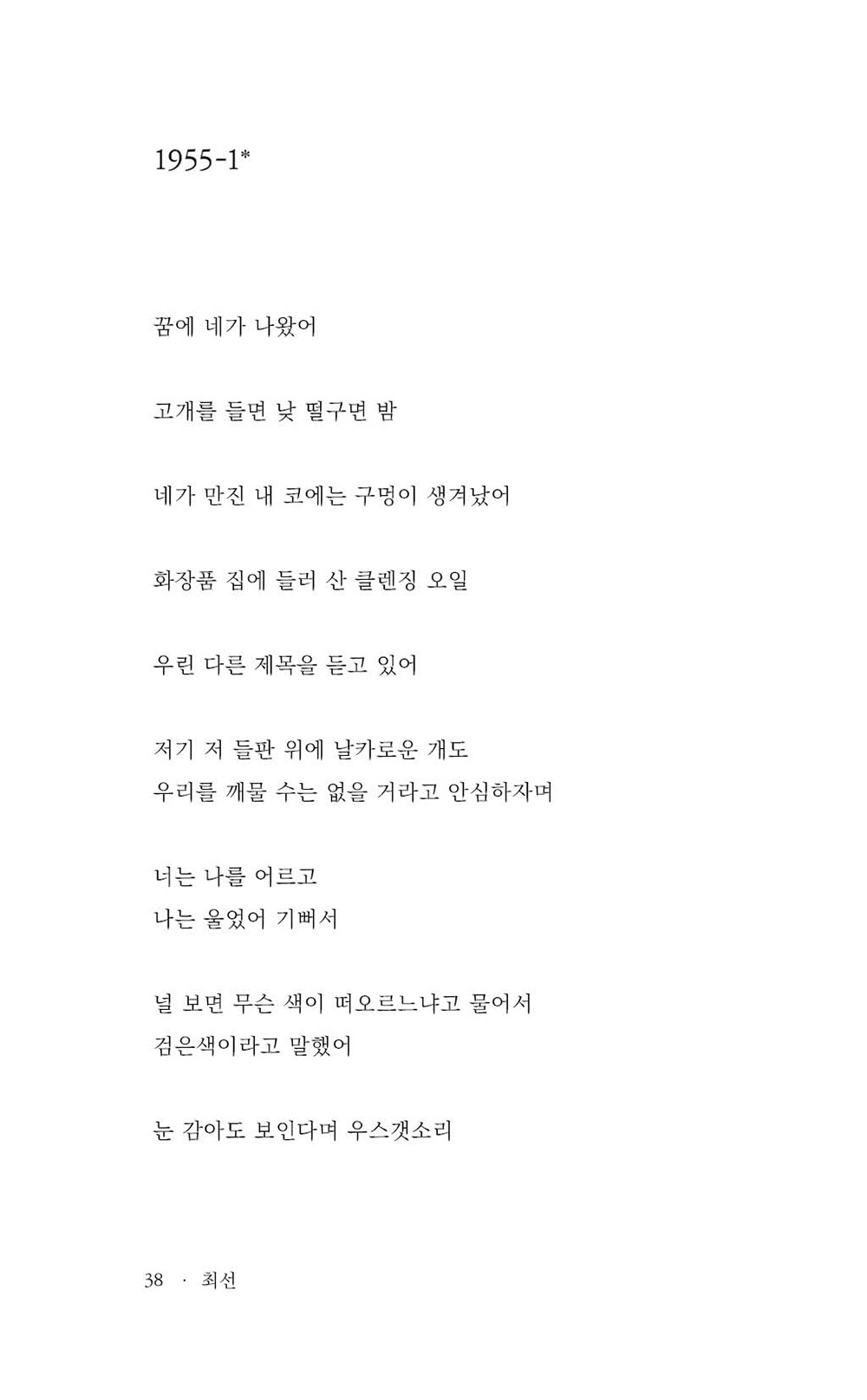 1955-1*

꿈에 네가 나왔어

고개를 들면 낮 떨구면 밤

네가 만진 내 코에는 구멍이 생겨났어

화장품 집에 들러 산 클렌징 오일

우린 다른 제목을 듣고 있어

저기 저 들판 위에 날카로운 개도
우리를 깨물 수는 없을 거라고 안심하자며

너는 나를 어르고
나는 울었어 기뻐서

널 보면 무슨 색이 떠오르느냐고 물어서
검은색이라고 말했어

눈 감아도 보인다며 우스갯소리

38 · 최선